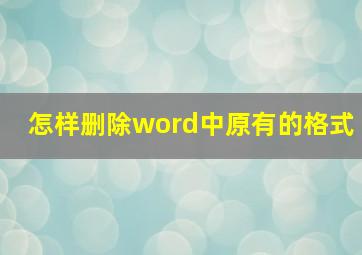 怎样删除word中原有的格式